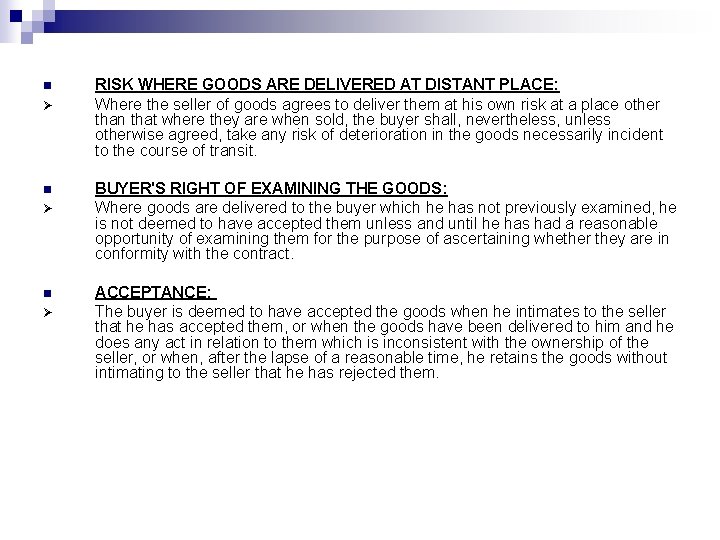 RISK WHERE GOODS ARE DELIVERED AT DISTANT PLACE:

Where the seller of goods agrees to deliver them at his own risk at a place other than that where they are when sold, the buyer shall, nevertheless, unless otherwise agreed, take any risk of deterioration in the goods necessarily incident to the course of transit.

BUYER'S RIGHT OF EXAMINING THE GOODS:

Where goods are delivered to the buyer which he has not previously examined, he is not deemed to have accepted them unless and until he has had a reasonable opportunity of examining them for the purpose of ascertaining whether they are in conformity with the contract.

ACCEPTANCE:

The buyer is deemed to have accepted the goods when he intimates to the seller that he has accepted them, or when the goods have been delivered to him and he does any act in relation to them which is inconsistent with the ownership of the seller, or when, after the lapse of a reasonable time, he retains the goods without intimating to the seller that he has rejected them.